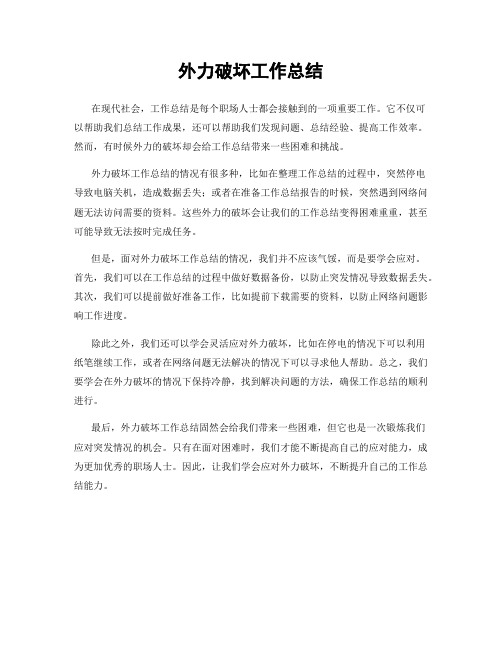 外力破坏工作总结

在现代社会，工作总结是每个职场人士都会接触到的一项重要工作。它不仅可以帮助我们总结工作成果，还可以帮助我们发现问题、总结经验、提高工作效率。然而，有时候外力的破坏却会给工作总结带来一些困难和挑战。

外力破坏工作总结的情况有很多种，比如在整理工作总结的过程中，突然停电导致电脑关机，造成数据丢失；或者在准备工作总结报告的时候，突然遇到网络问题无法访问需要的资料。这些外力的破坏会让我们的工作总结变得困难重重，甚至可能导致无法按时完成任务。

但是，面对外力破坏工作总结的情况，我们并不应该气馁，而是要学会应对。首先，我们可以在工作总结的过程中做好数据备份，以防止突发情况导致数据丢失。其次，我们可以提前做好准备工作，比如提前下载需要的资料，以防止网络问题影响工作进度。

除此之外，我们还可以学会灵活应对外力破坏，比如在停电的情况下可以利用纸笔继续工作，或者在网络问题无法解决的情况下可以寻求他人帮助。总之，我们要学会在外力破坏的情况下保持冷静，找到解决问题的方法，确保工作总结的顺利进行。

最后，外力破坏工作总结固然会给我们带来一些困难，但它也是一次锻炼我们应对突发情况的机会。只有在面对困难时，我们才能不断提高自己的应对能力，成为更加优秀的职场人士。因此，让我们学会应对外力破坏，不断提升自己的工作总结能力。